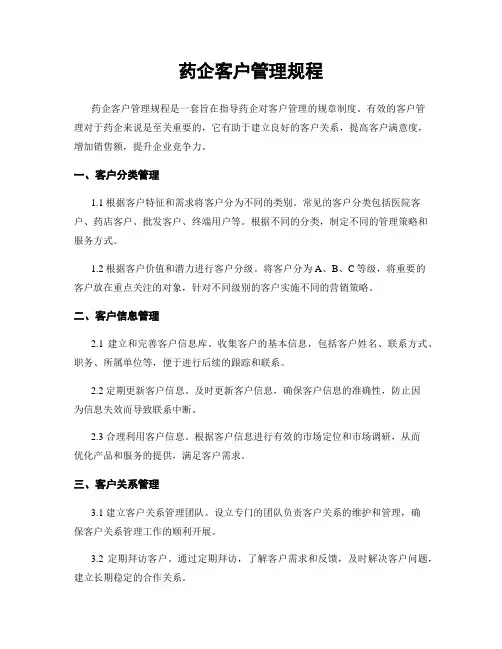 药企客户管理规程

药企客户管理规程是一套旨在指导药企对客户管理的规章制度。有效的客户管理对于药企来说是至关重要的，它有助于建立良好的客户关系，提高客户满意度，增加销售额，提升企业竞争力。

一、客户分类管理

1.1 根据客户特征和需求将客户分为不同的类别。常见的客户分类包括医院客户、药店客户、批发客户、终端用户等。根据不同的分类，制定不同的管理策略和服务方式。

1.2 根据客户价值和潜力进行客户分级。将客户分为 A、B、C 等级，将重要的客户放在重点关注的对象，针对不同级别的客户实施不同的营销策略。

二、客户信息管理

2.1 建立和完善客户信息库。收集客户的基本信息，包括客户姓名、联系方式、职务、所属单位等，便于进行后续的跟踪和联系。

2.2 定期更新客户信息。及时更新客户信息，确保客户信息的准确性，防止因为信息失效而导致联系中断。

2.3 合理利用客户信息。根据客户信息进行有效的市场定位和市场调研，从而优化产品和服务的提供，满足客户需求。

三、客户关系管理

3.1 建立客户关系管理团队。设立专门的团队负责客户关系的维护和管理，确保客户关系管理工作的顺利开展。

3.2 定期拜访客户。通过定期拜访，了解客户需求和反馈，及时解决客户问题，建立长期稳定的合作关系。